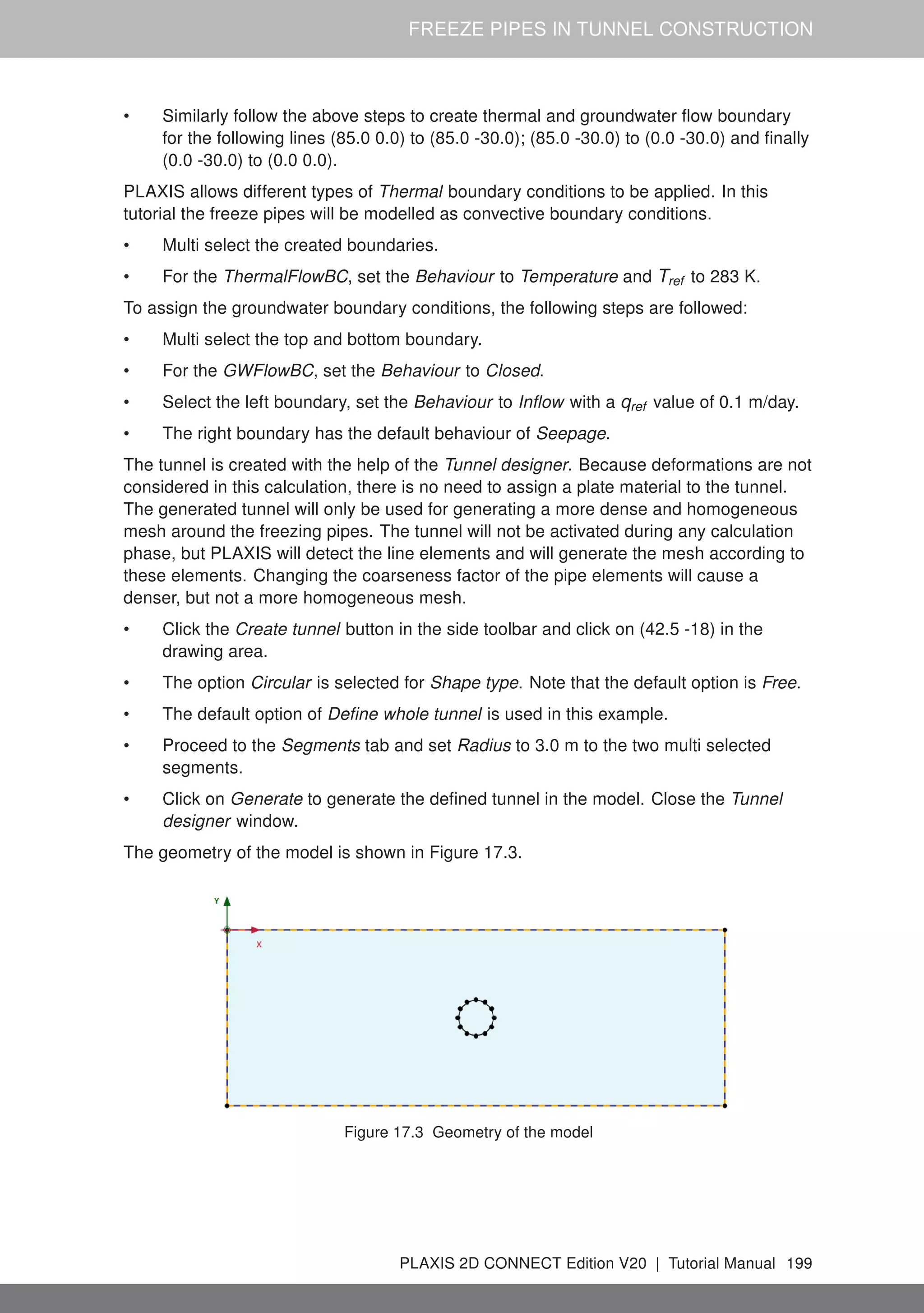 FREEZE PIPES IN TUNNEL CONSTRUCTION

• Similarly follow the above steps to create thermal and groundwater flow boundary for the following lines (85.0 0.0) to (85.0 -30.0); (85.0 -30.0) to (0.0 -30.0) and finally (0.0 -30.0) to (0.0 0.0).

PLAXIS allows different types of Thermal boundary conditions to be applied. In this tutorial the freeze pipes will be modelled as convective boundary conditions.

• Multi select the created boundaries.

• For the ThermalFlowBC, set the Behaviour to Temperature and $T_{ref}$ to 283 K.

To assign the groundwater boundary conditions, the following steps are followed:

• Multi select the top and bottom boundary.

• For the GWFlowBC, set the Behaviour to Closed.

• Select the left boundary, set the Behaviour to Inflow with a $q_{ref}$ value of 0.1 m/day.

• The right boundary has the default behaviour of Seepage.

The tunnel is created with the help of the Tunnel designer. Because deformations are not considered in this calculation, there is no need to assign a plate material to the tunnel. The generated tunnel will only be used for generating a more dense and homogeneous mesh around the freezing pipes. The tunnel will not be activated during any calculation phase, but PLAXIS will detect the line elements and will generate the mesh according to these elements. Changing the coarseness factor of the pipe elements will cause a denser, but not a more homogeneous mesh.

• Click the Create tunnel button in the side toolbar and click on (42.5 -18) in the drawing area.

• The option Circular is selected for Shape type. Note that the default option is Free.

• The default option of Define whole tunnel is used in this example.

• Proceed to the Segments tab and set Radius to 3.0 m to the two multi selected segments.

• Click on Generate to generate the defined tunnel in the model. Close the Tunnel designer window.

The geometry of the model is shown in Figure 17.3.

Y
X

Figure 17.3 Geometry of the model

PLAXIS 2D CONNECT Edition V20 | Tutorial Manual 199